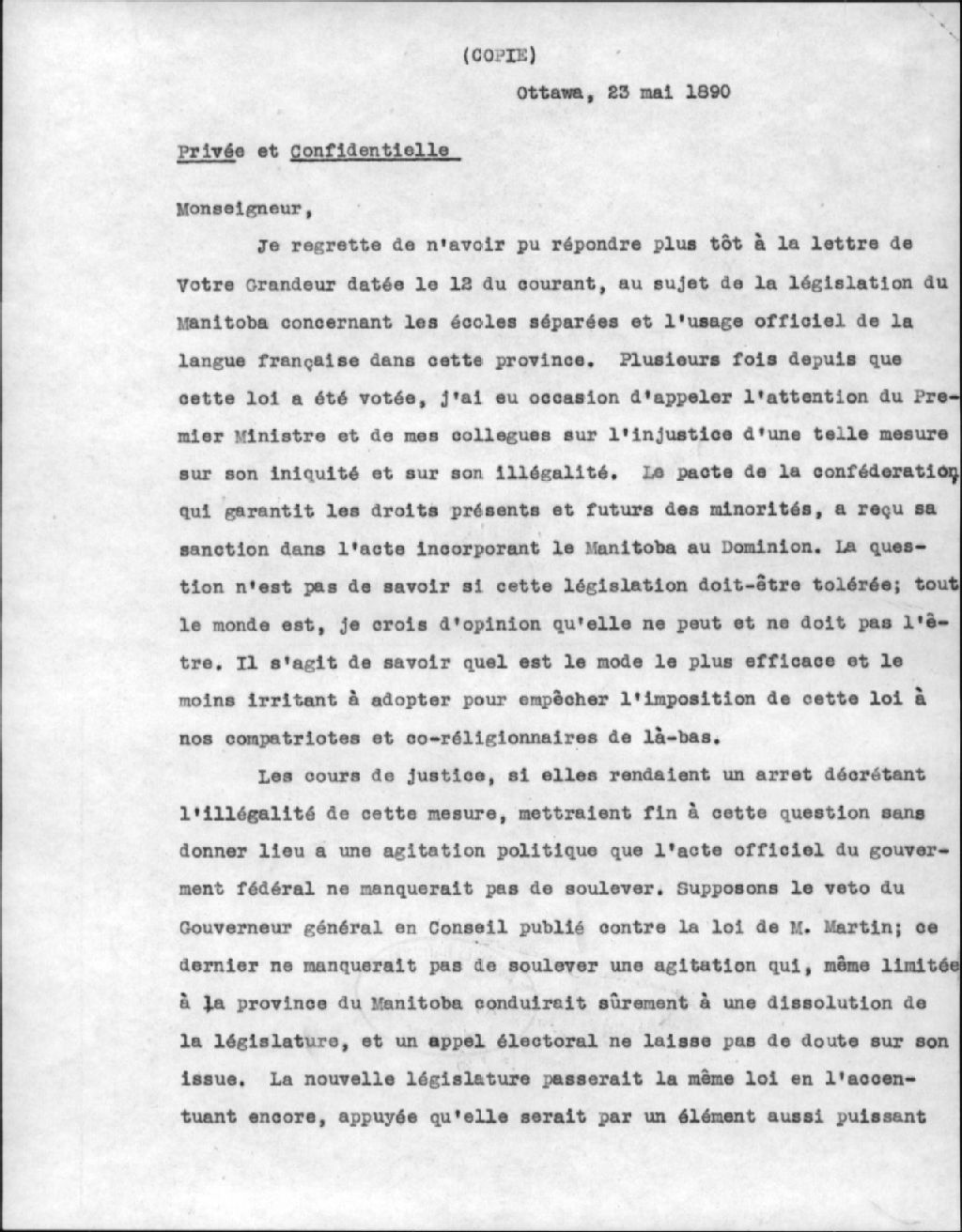 (COPIE)

Ottawa, 23 mai 1890

Privée et Confidentielle

Monseigneur,

Je regrette de n'avoir pu répondre plus tôt à la lettre de Votre Grandeur datée le 12 du courant, au sujet de la législation du Manitoba concernant les écoles séparées et l'usage officiel de la langue française dans cette province. Plusieurs fois depuis que cette loi a été votée, j'ai eu occasion d'appeler l'attention du Premier Ministre et de mes collegues sur l'injustice d'une telle mesure sur son iniquité et sur son illégalité. Le pacte de la conféderation qui garantit les droits présents et futurs des minorités, a reçu sa sanction dans l'acte incorporant le Manitoba au Dominion. La question n'est pas de savoir si cette législation doit-être tolérée; tout le monde est, je crois d'opinion qu'elle ne peut et ne doit pas l'être. Il s'agit de savoir quel est le mode le plus efficace et le moins irritant à adopter pour empêcher l'imposition de cette loi à nos compatriotes et co-réligionnaires de là-bas.

Les cours de justice, si elles rendaient un arret décrétant l'illégalité de cette mesure, mettraient fin à cette question sans donner lieu a une agitation politique que l'acte officiel du gouverment fédéral ne manquerait pas de soulever. Supposons le veto du Gouverneur général en Conseil publié contre la loi de M. Martin; ce dernier ne manquerait pas de soulever une agitation qui, même limitée à la province du Manitoba conduirait sûrement à une dissolution de la législature, et un appel électoral ne laisse pas de doute sur son issue. La nouvelle législature passerait la même loi en l'accentuant encore, appuyée qu'elle serait par un élément aussi puissant